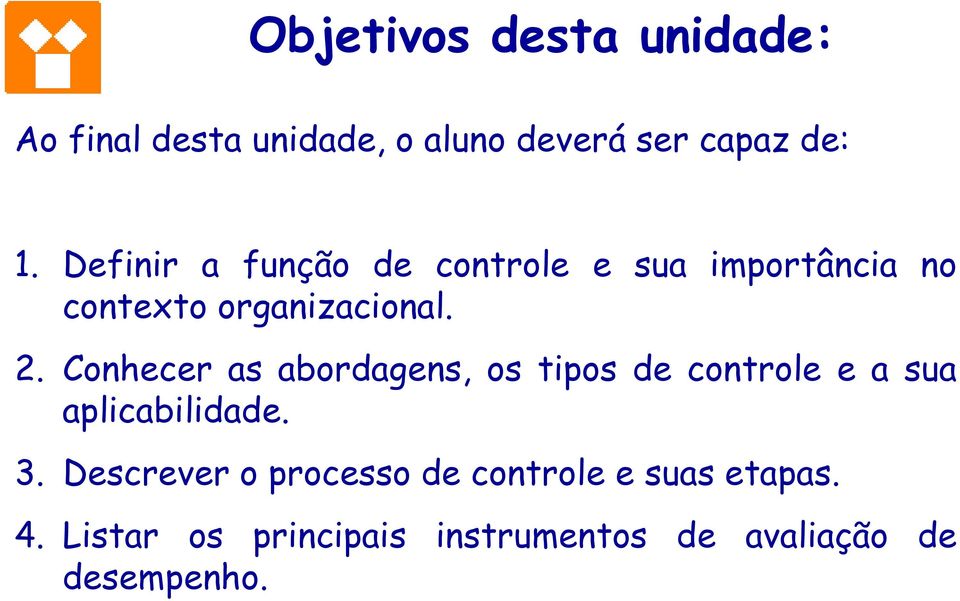 Objetivos desta unidade:

Ao final desta unidade, o aluno deverá ser capaz de:

1. Definir a função de controle e sua importância no contexto organizacional.

2. Conhecer as abordagens, os tipos de controle e a sua aplicabilidade.

3. Descrever o processo de controle e suas etapas.

4. Listar os principais instrumentos de avaliação de desempenho.